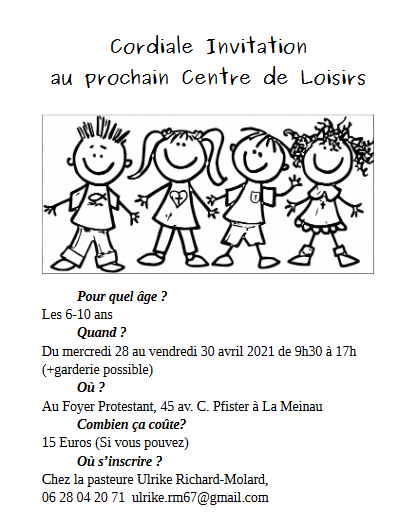 Cordiale Invitation
au prochain Centre de Loisirs

Pour quel âge ?
Les 6-10 ans
Quand ?
Du mercredi 28 au vendredi 30 avril 2021 de 9h30 à 17h (+garderie possible)
Où ?
Au Foyer Protestant, 45 av. C. Pfister à La Meinau
Combien ça coûte?
15 Euros (Si vous pouvez)
Où s'inscrire ?
Chez la pasteure Ulrike Richard-Molard,
06 28 04 20 71 ulrike.rm67@gmail.com